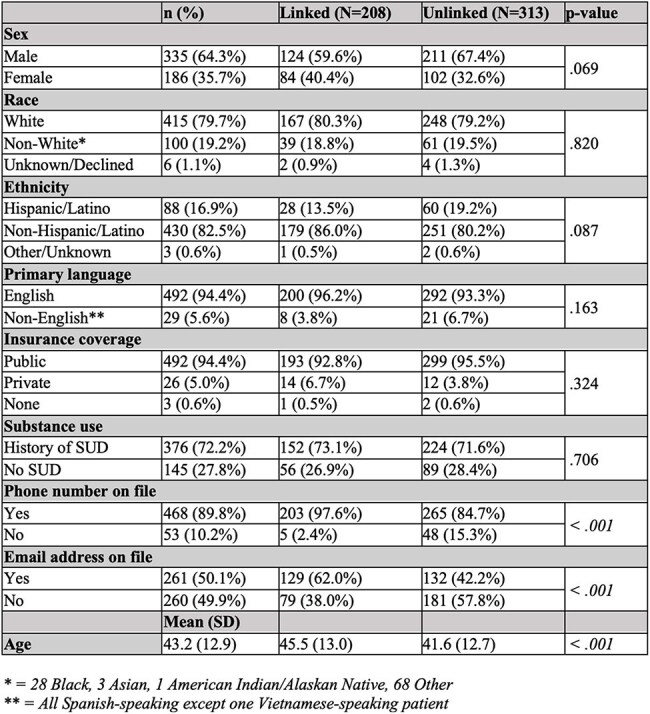 |  | n (%) | Linked (N=208) | Unlinked (N=313) | p-value |
|---|---|---|---|---|
| Sex |  |  |  |  |
| Male | 335 (64.3%) | 124 (59.6%) | 211 (67.4%) | .069 |
| Female | 186 (35.7%) | 84 (40.4%) | 102 (32.6%) |  |
| Race |  |  |  |  |
| White | 415 (79.7%) | 167 (80.3%) | 248 (79.2%) | .820 |
| Non-White* | 100 (19.2%) | 39 (18.8%) | 61 (19.5%) |  |
| Unknown/Declined | 6 (1.1%) | 2 (0.9%) | 4 (1.3%) |  |
| Ethnicity |  |  |  |  |
| Hispanic/Latino | 88 (16.9%) | 28 (13.5%) | 60 (19.2%) | .087 |
| Non-Hispanic/Latino | 430 (82.5%) | 179 (86.0%) | 251 (80.2%) |  |
| Other/Unknown | 3 (0.6%) | 1 (0.5%) | 2 (0.6%) |  |
| Primary language |  |  |  |  |
| English | 492 (94.4%) | 200 (96.2%) | 292 (93.3%) | .163 |
| Non-English** | 29 (5.6%) | 8 (3.8%) | 21 (6.7%) |  |
| Insurance coverage |  |  |  |  |
| Public | 492 (94.4%) | 193 (92.8%) | 299 (95.5%) | .324 |
| Private | 26 (5.0%) | 14 (6.7%) | 12 (3.8%) |  |
| None | 3 (0.6%) | 1 (0.5%) | 2 (0.6%) |  |
| Substance use |  |  |  |  |
| History of SUD | 376 (72.2%) | 152 (73.1%) | 224 (71.6%) | .706 |
| No SUD | 145 (27.8%) | 56 (26.9%) | 89 (28.4%) |  |
| Phone number on file |  |  |  |  |
| Yes | 468 (89.8%) | 203 (97.6%) | 265 (84.7%) | < .001 |
| No | 53 (10.2%) | 5 (2.4%) | 48 (15.3%) |  |
| Email address on file |  |  |  |  |
| Yes | 261 (50.1%) | 129 (62.0%) | 132 (42.2%) | < .001 |
| No | 260 (49.9%) | 79 (38.0%) | 181 (57.8%) |  |
|  | Mean (SD) |  |  |  |
| Age | 43.2 (12.9) | 45.5 (13.0) | 41.6 (12.7) | < .001 |

* = 28 Black, 3 Asian, 1 American Indian/Alaskan Native, 68 Other
** = All Spanish-speaking except one Vietnamese-speaking patient